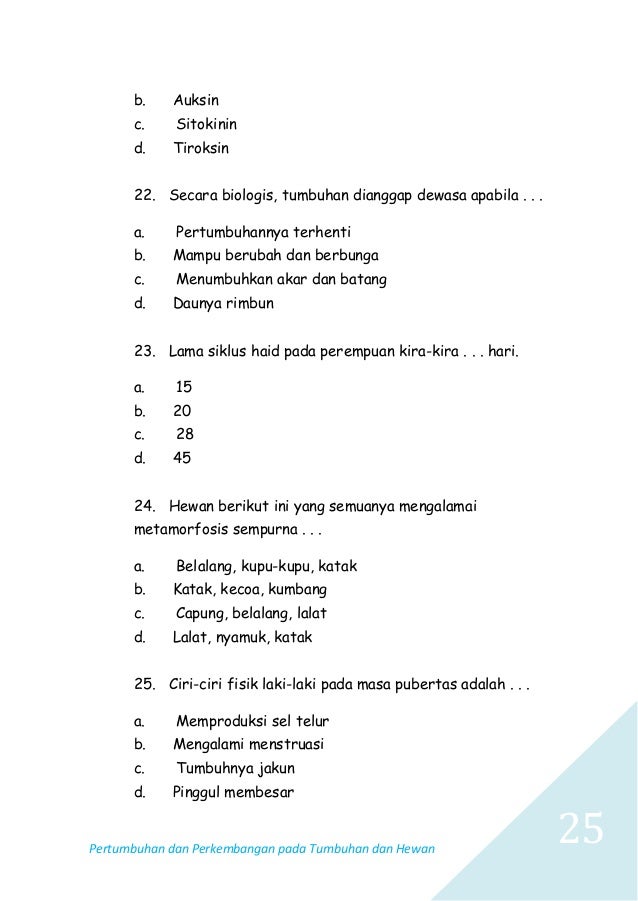 b. Auksin
c. Sitokinin
d. Tiroksin

22. Secara biologis, tumbuhan dianggap dewasa apabila . . .

a. Pertumbuhannya terhenti
b. Mampu berubah dan berbunga
c. Menumbuhkan akar dan batang
d. Daunya rimbun

23. Lama siklus haid pada perempuan kira-kira . . . hari.

a. 15
b. 20
c. 28
d. 45

24. Hewan berikut ini yang semuanya mengalamai metamorfosis sempurna . . .

a. Belalang, kupu-kupu, katak
b. Katak, kecoa, kumbang
c. Capung, belalang, lalat
d. Lalat, nyamuk, katak

25. Ciri-ciri fisik laki-laki pada masa pubertas adalah . . .

a. Memproduksi sel telur
b. Mengalami menstruasi
c. Tumbuhnya jakun
d. Pinggul membesar

Pertumbuhan dan Perkembangan pada Tumbuhan dan Hewan

25